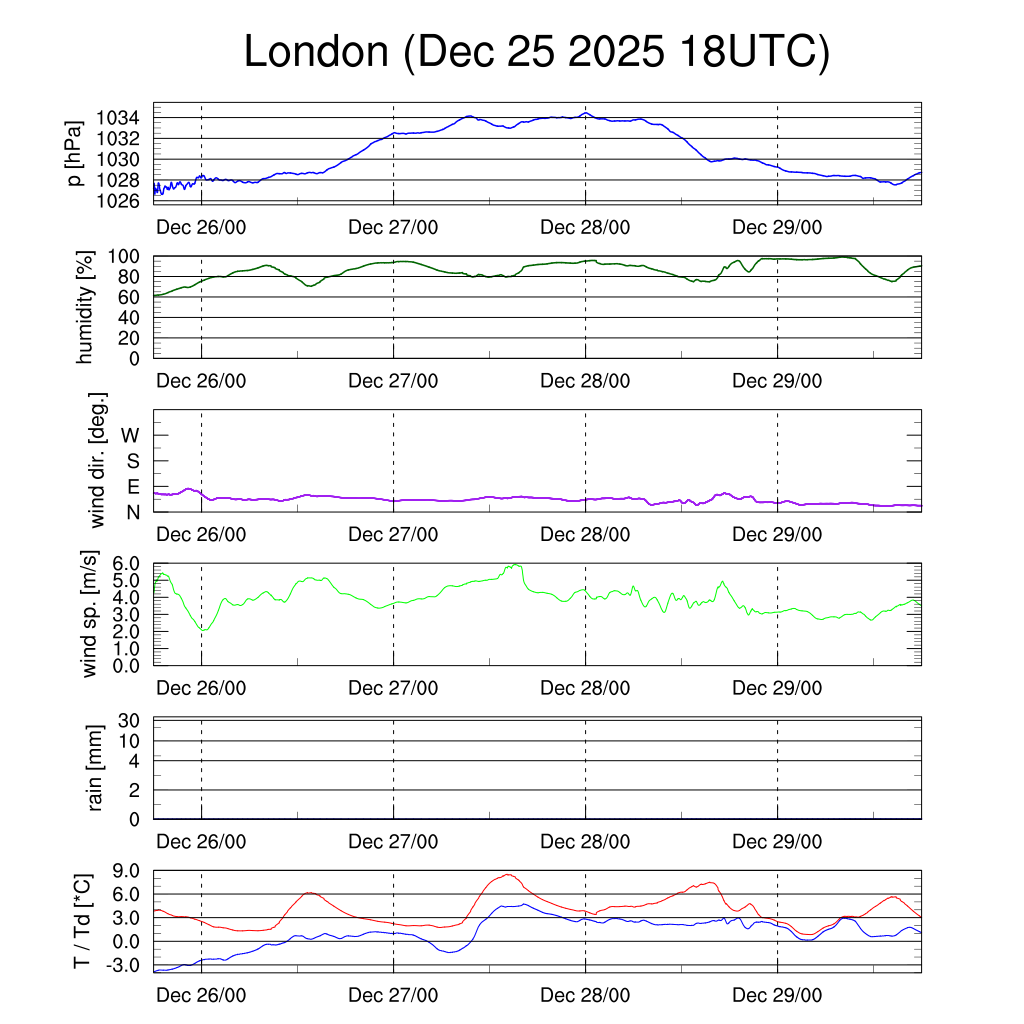 London (Dec 25 2025 18UTC)

p [hPa]
1034
1032
1030
1028
1026
Dec 26/00
Dec 27/00
Dec 28/00
Dec 29/00

humidity [%]
100
80
60
40
20
0
Dec 26/00
Dec 27/00
Dec 28/00
Dec 29/00

wind dir. [deg.]
W
S
E
N
Dec 26/00
Dec 27/00
Dec 28/00
Dec 29/00

wind sp. [m/s]
6.0
5.0
4.0
3.0
2.0
1.0
0.0
Dec 26/00
Dec 27/00
Dec 28/00
Dec 29/00

rain [mm]
30
10
4
2
0
Dec 26/00
Dec 27/00
Dec 28/00
Dec 29/00

T / Td [*C]
9.0
6.0
3.0
0.0
-3.0
Dec 26/00
Dec 27/00
Dec 28/00
Dec 29/00